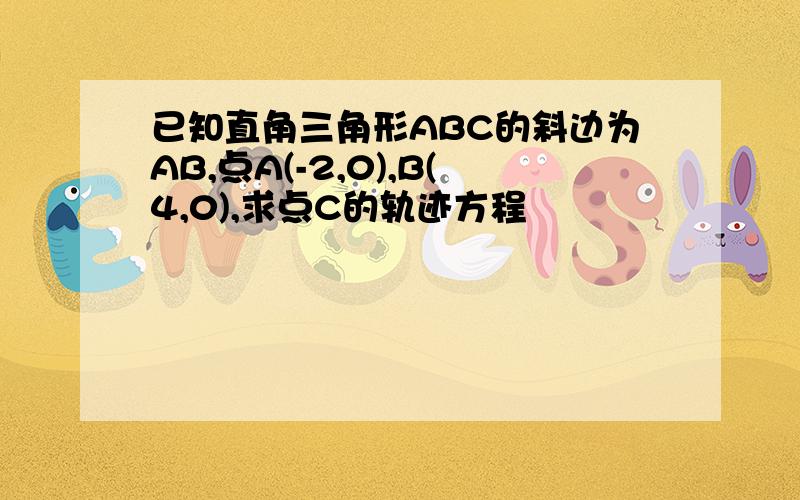 已知直角三角形ABC的斜边为AB,点A(-2,0),B(4,0),求点C的轨迹方程